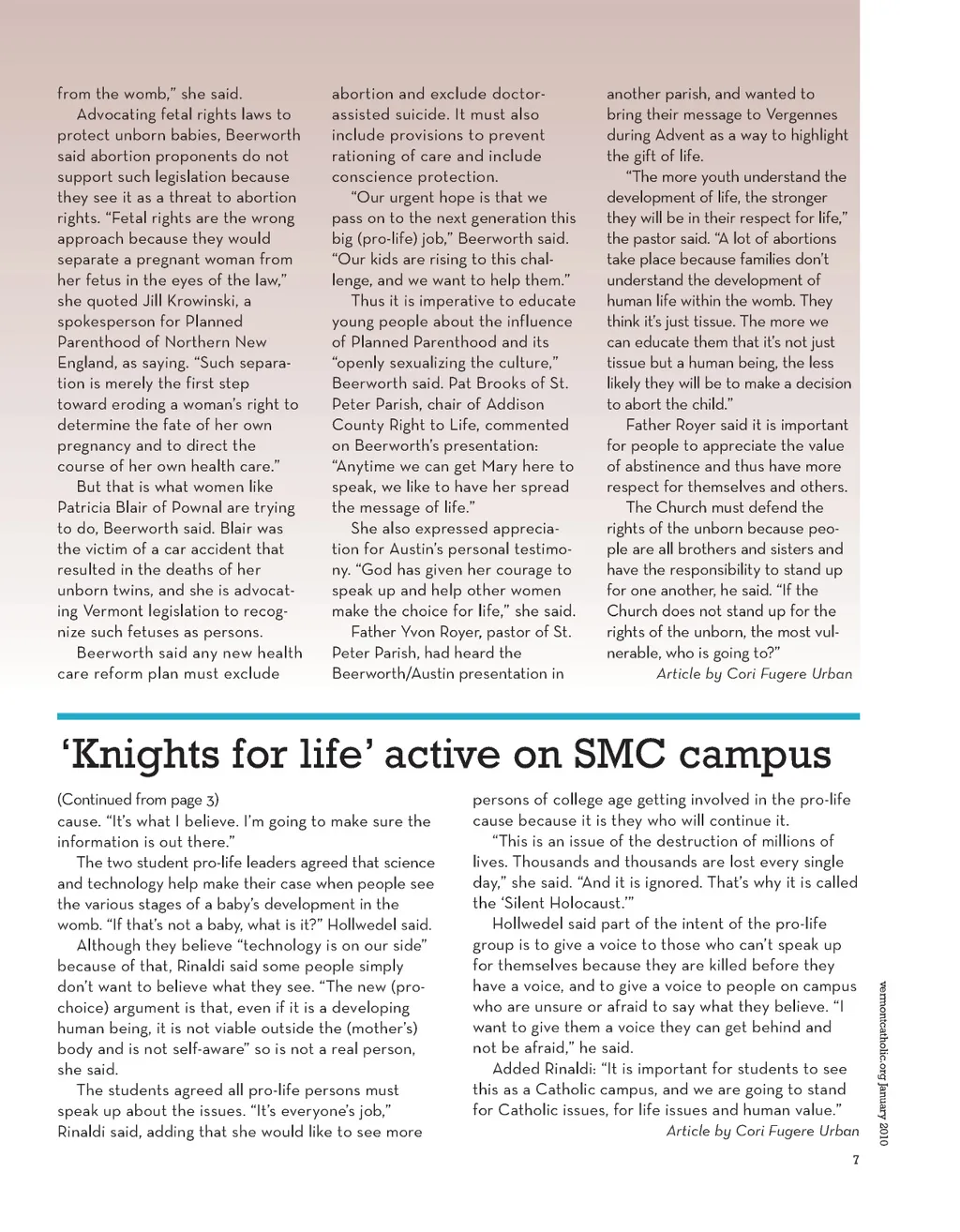 from the womb," she said.

Advocating fetal rights laws to protect unborn babies, Beerworth said abortion proponents do not support such legislation because they see it as a threat to abortion rights. "Fetal rights are the wrong approach because they would separate a pregnant woman from her fetus in the eyes of the law," she quoted Jill Krowinski, a spokesperson for Planned Parenthood of Northern New England, as saying. "Such separation is merely the first step toward eroding a woman's right to determine the fate of her own pregnancy and to direct the course of her own health care."

But that is what women like Patricia Blair of Pownal are trying to do, Beerworth said. Blair was the victim of a car accident that resulted in the deaths of her unborn twins, and she is advocating Vermont legislation to recognize such fetuses as persons.

Beerworth said any new health care reform plan must exclude abortion and exclude doctor-assisted suicide. It must also include provisions to prevent rationing of care and include conscience protection.

"Our urgent hope is that we pass on to the next generation this big (pro-life) job," Beerworth said. "Our kids are rising to this challenge, and we want to help them."

Thus it is imperative to educate young people about the influence of Planned Parenthood and its "openly sexualizing the culture," Beerworth said. Pat Brooks of St. Peter Parish, chair of Addison County Right to Life, commented on Beerworth's presentation: "Anytime we can get Mary here to speak, we like to have her spread the message of life."

She also expressed appreciation for Austin's personal testimony. "God has given her courage to speak up and help other women make the choice for life," she said.

Father Yvon Royer, pastor of St. Peter Parish, had heard the Beerworth/Austin presentation in another parish, and wanted to bring their message to Vergennes during Advent as a way to highlight the gift of life.

"The more youth understand the development of life, the stronger they will be in their respect for life," the pastor said. "A lot of abortions take place because families don't understand the development of human life within the womb. They think it's just tissue. The more we can educate them that it's not just tissue but a human being, the less likely they will be to make a decision to abort the child."

Father Royer said it is important for people to appreciate the value of abstinence and thus have more respect for themselves and others.

The Church must defend the rights of the unborn because people are all brothers and sisters and have the responsibility to stand up for one another, he said. "If the Church does not stand up for the rights of the unborn, the most vulnerable, who is going to?"

Article by Cori Fugere Urban

'Knights for life' active on SMC campus

(Continued from page 3)
cause. "It's what I believe. I'm going to make sure the information is out there."

The two student pro-life leaders agreed that science and technology help make their case when people see the various stages of a baby's development in the womb. "If that's not a baby, what is it?" Hollwedel said.

Although they believe "technology is on our side" because of that, Rinaldi said some people simply don't want to believe what they see. "The new (pro-choice) argument is that, even if it is a developing human being, it is not viable outside the (mother's) body and is not self-aware" so is not a real person, she said.

The students agreed all pro-life persons must speak up about the issues. "It's everyone's job," Rinaldi said, adding that she would like to see more persons of college age getting involved in the pro-life cause because it is they who will continue it.

"This is an issue of the destruction of millions of lives. Thousands and thousands are lost every single day," she said. "And it is ignored. That's why it is called the 'Silent Holocaust.'"

Hollwedel said part of the intent of the pro-life group is to give a voice to those who can't speak up for themselves because they are killed before they have a voice, and to give a voice to people on campus who are unsure or afraid to say what they believe. "I want to give them a voice they can get behind and not be afraid," he said.

Added Rinaldi: "It is important for students to see this as a Catholic campus, and we are going to stand for Catholic issues, for life issues and human value."

Article by Cori Fugere Urban

vermontcatholic.org January 2010

7